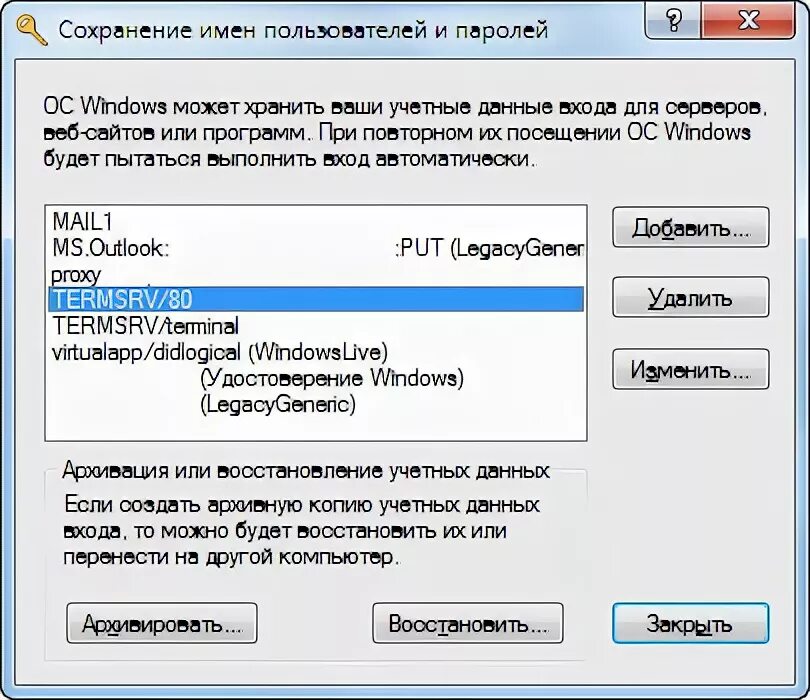 Сохранение имен пользователей и паролей

?

X

ОС Windows может хранить ваши учетные данные входа для серверов, веб-сайтов или программ. При повторном их посещении ОС Windows будет пытаться выполнить вход автоматически.

MAIL1
MS.Outlook: :PUT (LegacyGener
proxy
TERMSRV/80
TERMSRV/terminal
virtualapp/didlogical (WindowsLive)
(Удостоверение Windows)
(LegacyGeneric)

Добавить...

Удалить

Изменить...

Архивация или восстановление учетных данных

Если создать архивную копию учетных данных входа, то можно будет восстановить их или перенести на другой компьютер.

Архивировать...

Восстановить...

Закрыть